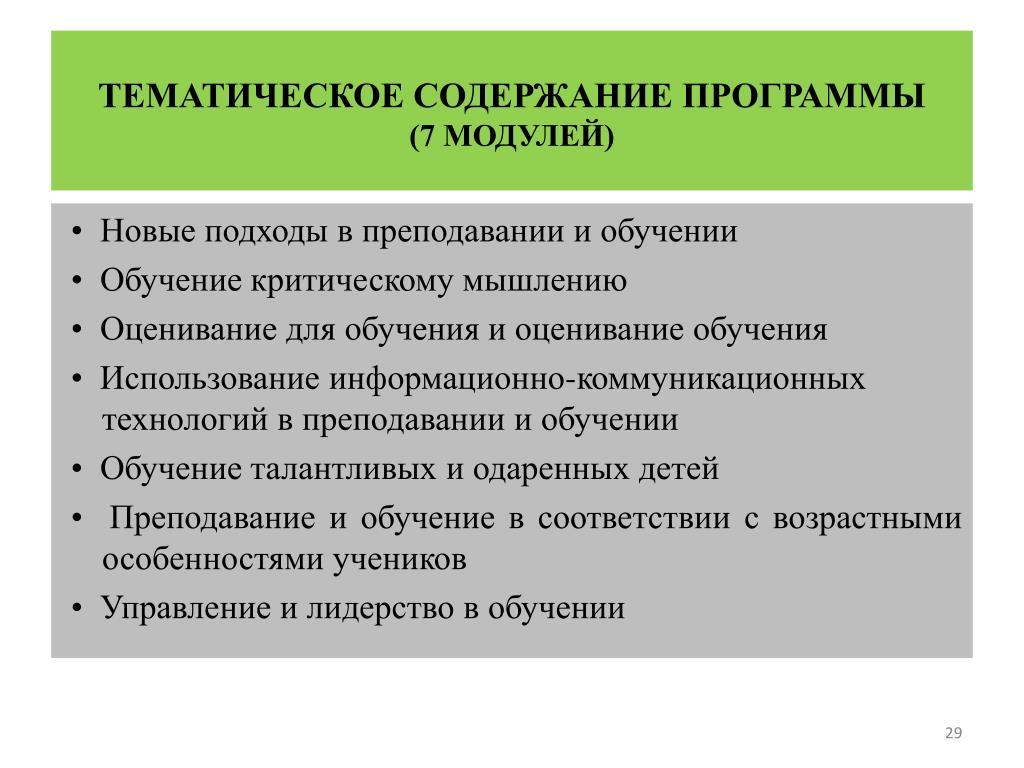 ТЕМАТИЧЕСКОЕ СОДЕРЖАНИЕ ПРОГРАММЫ
(7 МОДУЛЕЙ)

• Новые подходы в преподавании и обучении
• Обучение критическому мышлению
• Оценивание для обучения и оценивание обучения
• Использование информационно-коммуникационных технологий в преподавании и обучении
• Обучение талантливых и одаренных детей
• Преподавание и обучение в соответствии с возрастными особенностями учеников
• Управление и лидерство в обучении

29